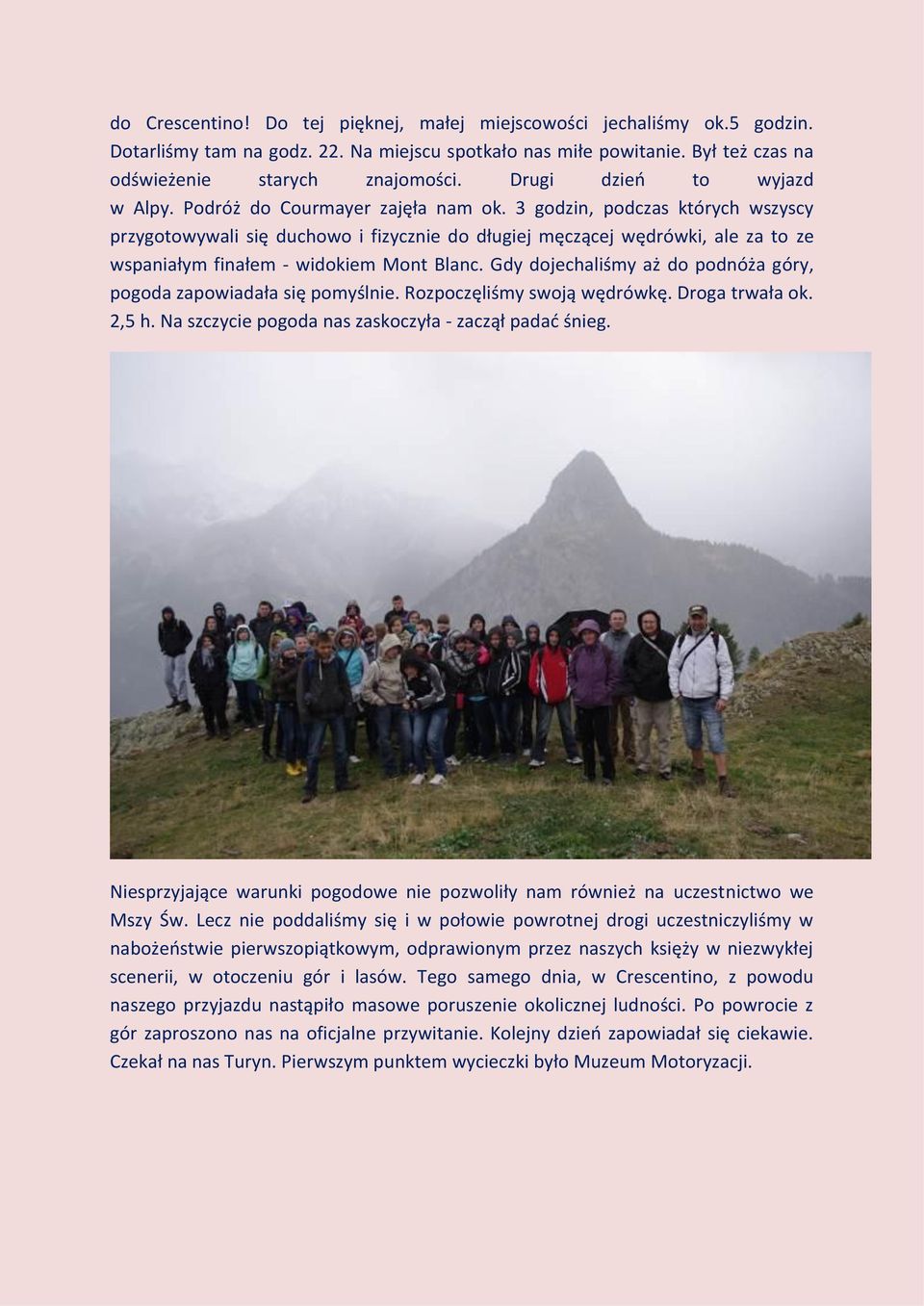 do Crescentino! Do tej pięknej, małej miejscowości jechaliśmy ok.5 godzin. Dotarliśmy tam na godz. 22. Na miejscu spotkało nas miłe powitanie. Był też czas na odświeżenie starych znajomości. Drugi dzień to wyjazd w Alpy. Podróż do Courmayer zajęła nam ok. 3 godzin, podczas których wszyscy przygotowywali się duchowo i fizycznie do długiej męczącej wędrówki, ale za to ze wspaniałym finałem - widokiem Mont Blanc. Gdy dojechaliśmy aż do podnóża góry, pogoda zapowiadała się pomyślnie. Rozpoczęliśmy swoją wędrówkę. Droga trwała ok. 2,5 h. Na szczycie pogoda nas zaskoczyła - zaczął padać śnieg.

Niesprzyjające warunki pogodowe nie pozwoliły nam również na uczestnictwo we Mszy Św. Lecz nie poddaliśmy się i w połowie powrotnej drogi uczestniczyliśmy w nabożeństwie pierwszopiątkowym, odprawionym przez naszych księży w niezwykłej scenerii, w otoczeniu gór i lasów. Tego samego dnia, w Crescentino, z powodu naszego przyjazdu nastąpiło masowe poruszenie okolicznej ludności. Po powrocie z gór zaproszono nas na oficjalne przywitanie. Kolejny dzień zapowiadał się ciekawie. Czekał na nas Turyn. Pierwszym punktem wycieczki było Muzeum Motoryzacji.